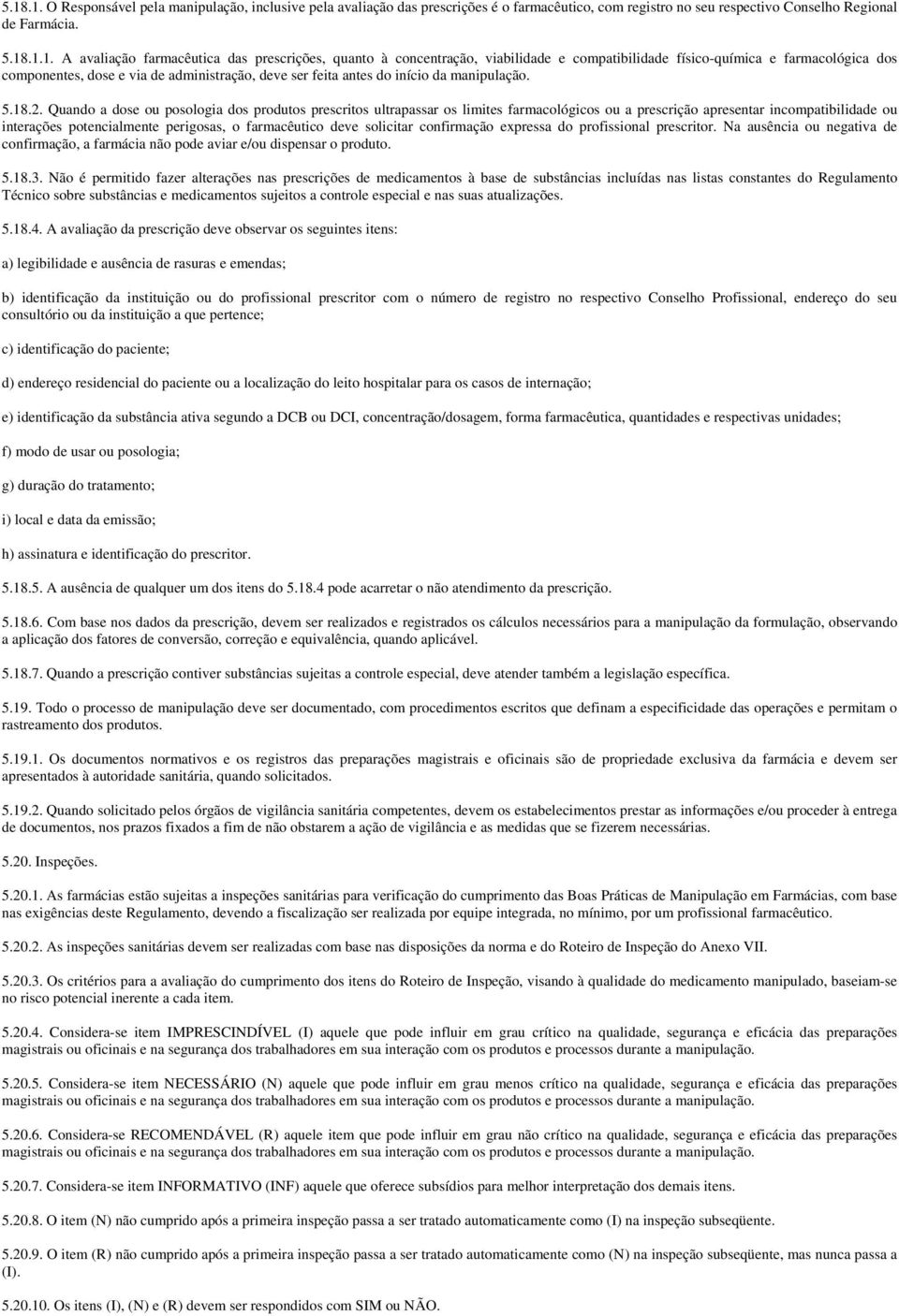 5.18.1. O Responsável pela manipulação, inclusive pela avaliação das prescrições é o farmacêutico, com registro no seu respectivo Conselho Regional de Farmácia.

5.18.1.1. A avaliação farmacêutica das prescrições, quanto à concentração, viabilidade e compatibilidade físico-química e farmacológica dos componentes, dose e via de administração, deve ser feita antes do início da manipulação.

5.18.2. Quando a dose ou posologia dos produtos prescritos ultrapassar os limites farmacológicos ou a prescrição apresentar incompatibilidade ou interações potencialmente perigosas, o farmacêutico deve solicitar confirmação expressa do profissional prescritor. Na ausência ou negativa de confirmação, a farmácia não pode aviar e/ou dispensar o produto.

5.18.3. Não é permitido fazer alterações nas prescrições de medicamentos à base de substâncias incluídas nas listas constantes do Regulamento Técnico sobre substâncias e medicamentos sujeitos a controle especial e nas suas atualizações.

5.18.4. A avaliação da prescrição deve observar os seguintes itens:

a) legibilidade e ausência de rasuras e emendas;

b) identificação da instituição ou do profissional prescritor com o número de registro no respectivo Conselho Profissional, endereço do seu consultório ou da instituição a que pertence;

c) identificação do paciente;

d) endereço residencial do paciente ou a localização do leito hospitalar para os casos de internação;

e) identificação da substância ativa segundo a DCB ou DCI, concentração/dosagem, forma farmacêutica, quantidades e respectivas unidades;

f) modo de usar ou posologia;

g) duração do tratamento;

i) local e data da emissão;

h) assinatura e identificação do prescritor.

5.18.5. A ausência de qualquer um dos itens do 5.18.4 pode acarretar o não atendimento da prescrição.

5.18.6. Com base nos dados da prescrição, devem ser realizados e registrados os cálculos necessários para a manipulação da formulação, observando a aplicação dos fatores de conversão, correção e equivalência, quando aplicável.

5.18.7. Quando a prescrição contiver substâncias sujeitas a controle especial, deve atender também a legislação específica.

5.19. Todo o processo de manipulação deve ser documentado, com procedimentos escritos que definam a especificidade das operações e permitam o rastreamento dos produtos.

5.19.1. Os documentos normativos e os registros das preparações magistrais e oficinais são de propriedade exclusiva da farmácia e devem ser apresentados à autoridade sanitária, quando solicitados.

5.19.2. Quando solicitado pelos órgãos de vigilância sanitária competentes, devem os estabelecimentos prestar as informações e/ou proceder à entrega de documentos, nos prazos fixados a fim de não obstarem a ação de vigilância e as medidas que se fizerem necessárias.

5.20. Inspeções.

5.20.1. As farmácias estão sujeitas a inspeções sanitárias para verificação do cumprimento das Boas Práticas de Manipulação em Farmácias, com base nas exigências deste Regulamento, devendo a fiscalização ser realizada por equipe integrada, no mínimo, por um profissional farmacêutico.

5.20.2. As inspeções sanitárias devem ser realizadas com base nas disposições da norma e do Roteiro de Inspeção do Anexo VII.

5.20.3. Os critérios para a avaliação do cumprimento dos itens do Roteiro de Inspeção, visando à qualidade do medicamento manipulado, baseiam-se no risco potencial inerente a cada item.

5.20.4. Considera-se item IMPRESCINDÍVEL (I) aquele que pode influir em grau crítico na qualidade, segurança e eficácia das preparações magistrais ou oficinais e na segurança dos trabalhadores em sua interação com os produtos e processos durante a manipulação.

5.20.5. Considera-se item NECESSÁRIO (N) aquele que pode influir em grau menos crítico na qualidade, segurança e eficácia das preparações magistrais ou oficinais e na segurança dos trabalhadores em sua interação com os produtos e processos durante a manipulação.

5.20.6. Considera-se RECOMENDÁVEL (R) aquele item que pode influir em grau não crítico na qualidade, segurança e eficácia das preparações magistrais ou oficinais e na segurança dos trabalhadores em sua interação com os produtos e processos durante a manipulação.

5.20.7. Considera-se item INFORMATIVO (INF) aquele que oferece subsídios para melhor interpretação dos demais itens.

5.20.8. O item (N) não cumprido após a primeira inspeção passa a ser tratado automaticamente como (I) na inspeção subseqüente.

5.20.9. O item (R) não cumprido após a primeira inspeção passa a ser tratado automaticamente como (N) na inspeção subseqüente, mas nunca passa a (I).

5.20.10. Os itens (I), (N) e (R) devem ser respondidos com SIM ou NÃO.